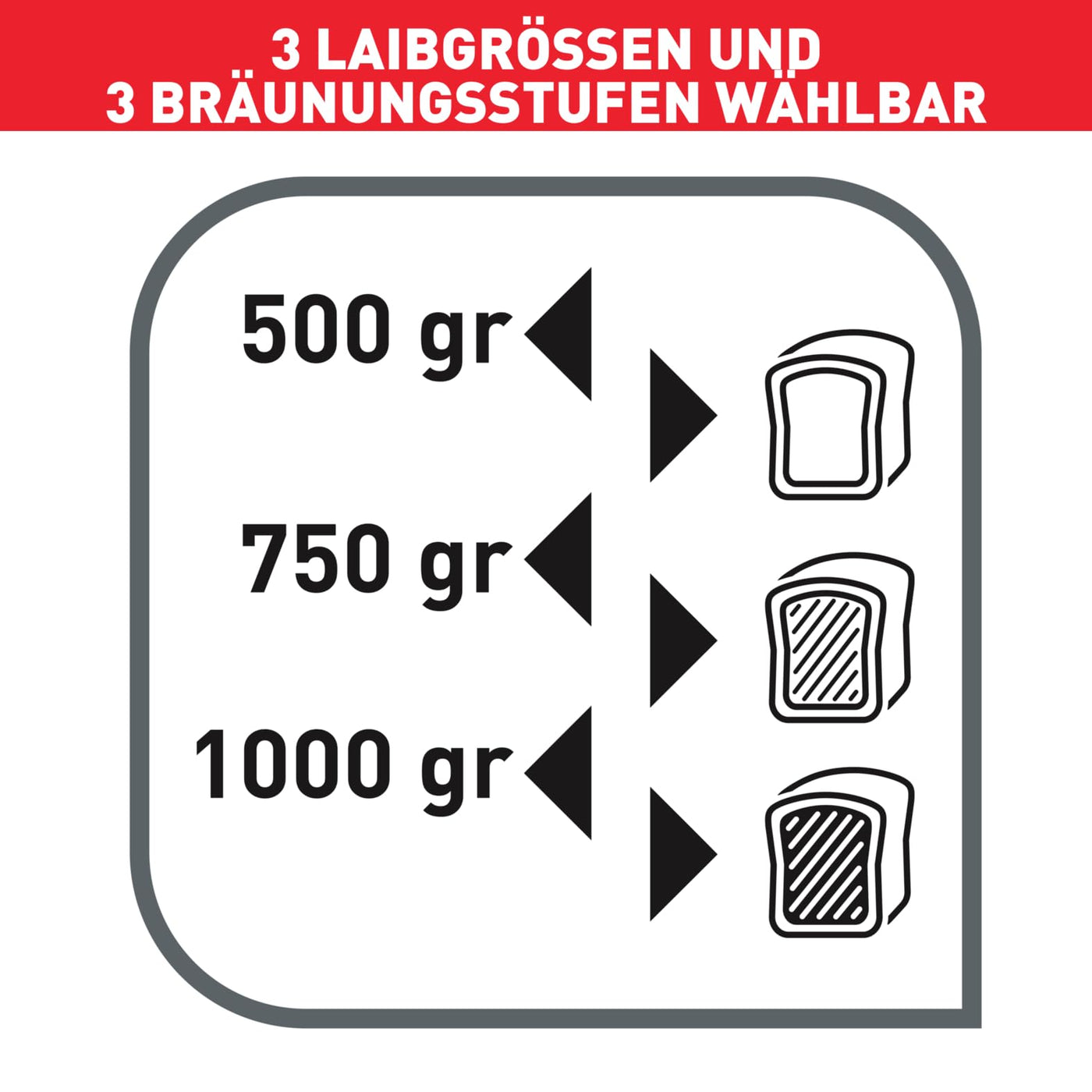 3 LAIBGRÖSSEN UND
3 BRÄUNUNGSSTUFEN WÄHLBAR

500 gr

750 gr

1000 gr